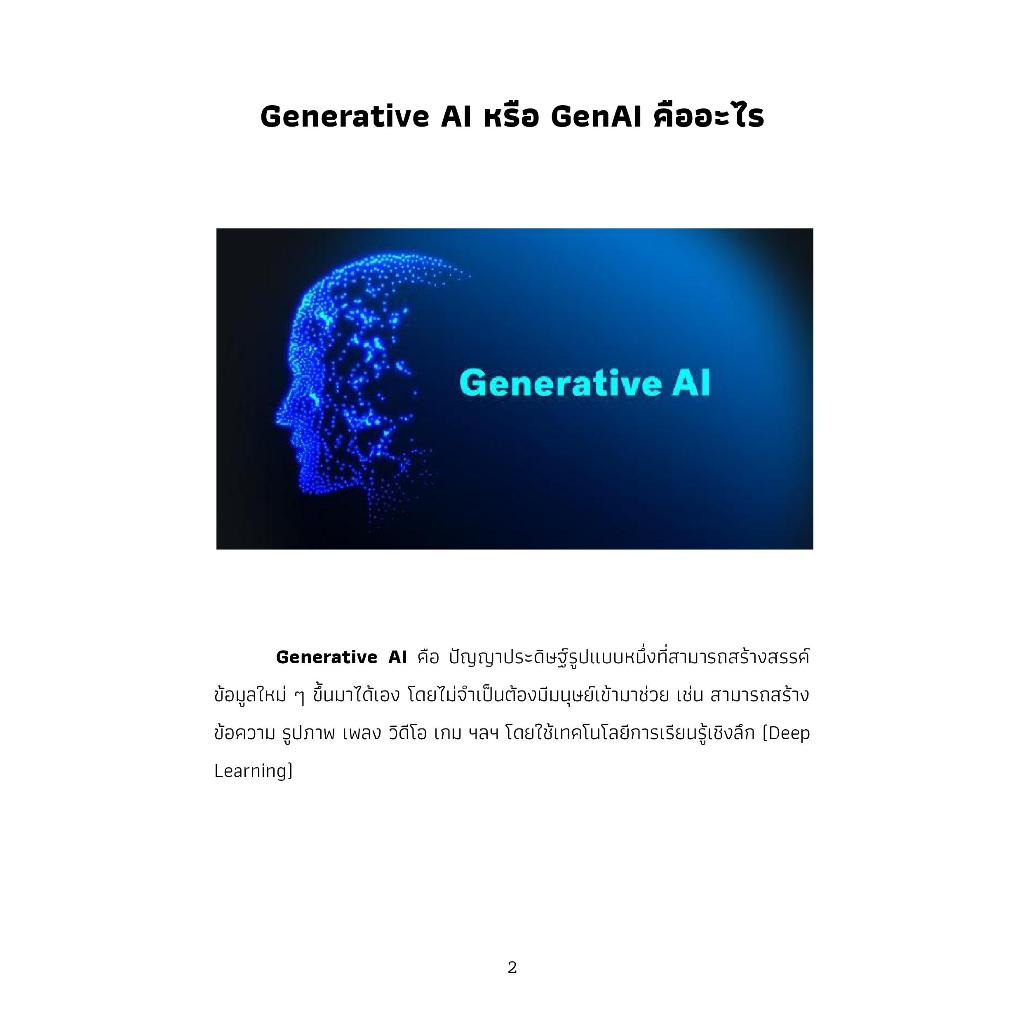 Generative AI หรือ GenAI คืออะไร

Generative AI

Generative AI คือ ปัญญาประดิษฐ์รูปแบบหนึ่งที่สามารถสร้างสรรค์ข้อมูลใหม่ ๆ ขึ้นมาได้เอง โดยไม่จำเป็นต้องมีมนุษย์เข้ามาช่วย เช่น สามารถสร้างข้อความ รูปภาพ เพลง วิดีโอ เกม ฯลฯ โดยใช้เทคโนโลยีการเรียนรู้เชิงลึก (Deep Learning)

2